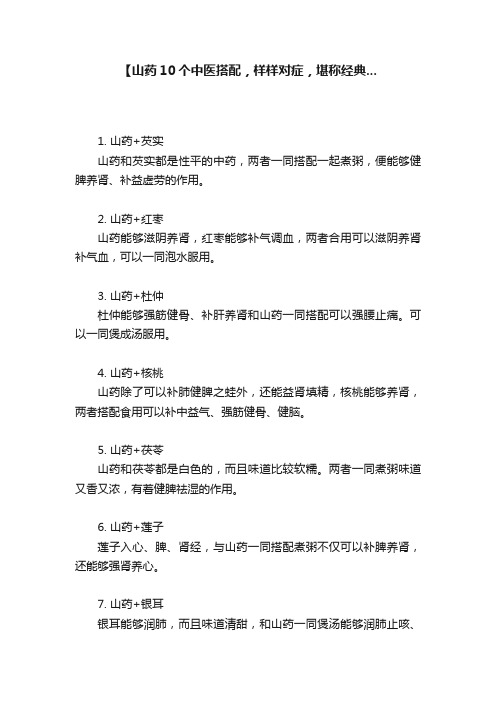 【山药10个中医搭配，样样对症，堪称经典...

1. 山药+芡实
山药和芡实都是性平的中药，两者一同搭配一起煮粥，便能够健脾养肾、补益虚劳的作用。

2. 山药+红枣
山药能够滋阴养肾，红枣能够补气调血，两者合用可以滋阴养肾补气血，可以一同泡水服用。

3. 山药+杜仲
杜仲能够强筋健骨、补肝养肾和山药一同搭配可以强腰止痛。可以一同煲成汤服用。

4. 山药+核桃
山药除了可以补肺健脾之蛙外，还能益肾填精，核桃能够养肾，两者搭配食用可以补中益气、强筋健骨、健脑。

5. 山药+茯苓
山药和茯苓都是白色的，而且味道比较软糯。两者一同煮粥味道又香又浓，有着健脾祛湿的作用。

6. 山药+莲子
莲子入心、脾、肾经，与山药一同搭配煮粥不仅可以补脾养肾，还能够强肾养心。

7. 山药+银耳
银耳能够润肺，而且味道清甜，和山药一同煲汤能够润肺止咳、